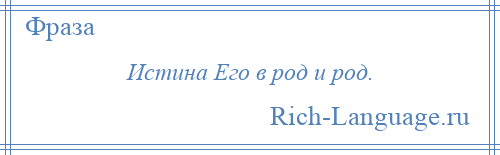 Фраза

Истина Его в род и род.

Rich-Language.ru